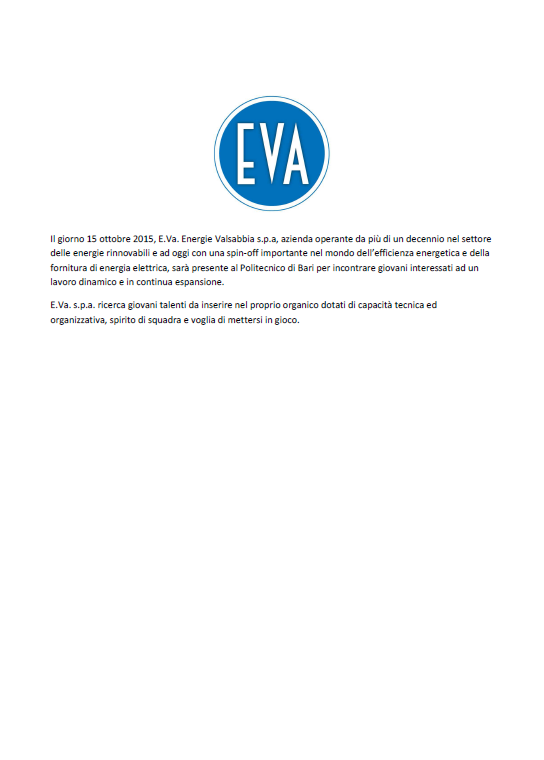 EVA

Il giorno 15 ottobre 2015, E.Va. Energie Valsabbia s.p.a, azienda operante da più di un decennio nel settore delle energie rinnovabili e ad oggi con una spin-off importante nel mondo dell'efficienza energetica e della fornitura di energia elettrica, sarà presente al Politecnico di Bari per incontrare giovani interessati ad un lavoro dinamico e in continua espansione.

E.Va. s.p.a. ricerca giovani talenti da inserire nel proprio organico dotati di capacità tecnica ed organizzativa, spirito di squadra e voglia di mettersi in gioco.